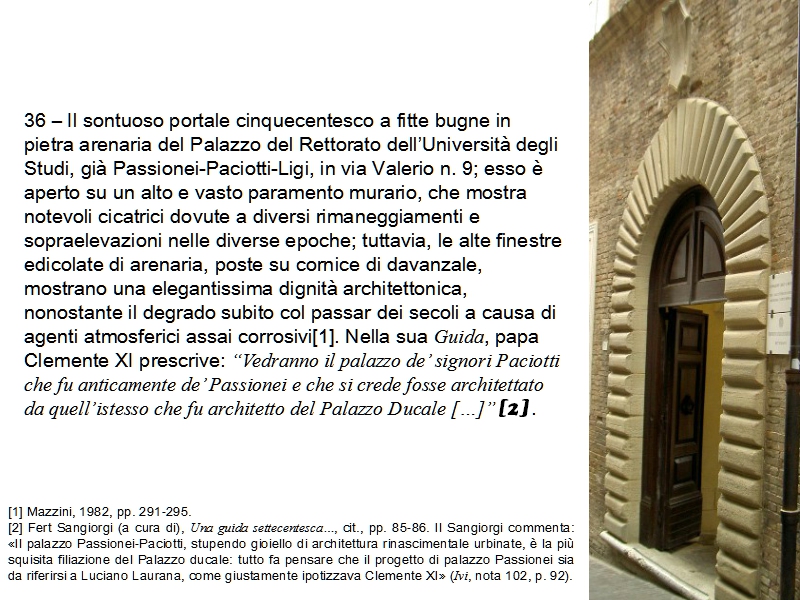 36 – Il sontuoso portale cinquecentesco a fitte bugne in pietra arenaria del Palazzo del Rettorato dell'Università degli Studi, già Passionei-Paciotti-Ligi, in via Valerio n. 9; esso è aperto su un alto e vasto paramento murario, che mostra notevoli cicatrici dovute a diversi rimaneggiamenti e sopraelevazioni nelle diverse epoche; tuttavia, le alte finestre edicolate di arenaria, poste su cornice di davanzale, mostrano una elegantissima dignità architettonica, nonostante il degrado subito col passar dei secoli a causa di agenti atmosferici assai corrosivi[1]. Nella sua Guida, papa Clemente XI prescrive: "Vedranno il palazzo de' signori Paciotti che fu anticamente de' Passionei e che si crede fosse architettato da quell'istesso che fu architetto del Palazzo Ducale […]" [2].

[1] Mazzini, 1982, pp. 291-295.
[2] Fert Sangiorgi (a cura di), Una guida settecentesca..., cit., pp. 85-86. Il Sangiorgi commenta: «Il palazzo Passionei-Paciotti, stupendo gioiello di architettura rinascimentale urbinate, è la più squisita filiazione del Palazzo ducale: tutto fa pensare che il progetto di palazzo Passionei sia da riferirsi a Luciano Laurana, come giustamente ipotizzava Clemente XI» (Ivi, nota 102, p. 92).